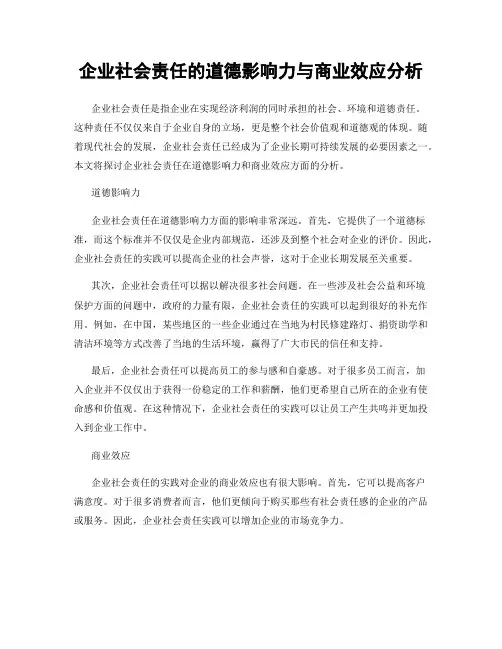 企业社会责任的道德影响力与商业效应分析

企业社会责任是指企业在实现经济利润的同时承担的社会、环境和道德责任。这种责任不仅仅来自于企业自身的立场，更是整个社会价值观和道德观的体现。随着现代社会的发展，企业社会责任已经成为了企业长期可持续发展的必要因素之一。本文将探讨企业社会责任在道德影响力和商业效应方面的分析。

道德影响力

企业社会责任在道德影响力方面的影响非常深远。首先，它提供了一个道德标准，而这个标准并不仅仅是企业内部规范，还涉及到整个社会对企业的评价。因此，企业社会责任的实践可以提高企业的社会声誉，这对于企业长期发展至关重要。

其次，企业社会责任可以据以解决很多社会问题。在一些涉及社会公益和环境保护方面的问题中，政府的力量有限，企业社会责任的实践可以起到很好的补充作用。例如，在中国，某些地区的一些企业通过在当地为村民修建路灯、捐资助学和清洁环境等方式改善了当地的生活环境，赢得了广大市民的信任和支持。

最后，企业社会责任可以提高员工的参与感和自豪感。对于很多员工而言，加入企业并不仅仅出于获得一份稳定的工作和薪酬，他们更希望自己所在的企业有使命感和价值观。在这种情况下，企业社会责任的实践可以让员工产生共鸣并更加投入到企业工作中。

商业效应

企业社会责任的实践对企业的商业效应也有很大影响。首先，它可以提高客户满意度。对于很多消费者而言，他们更倾向于购买那些有社会责任感的企业的产品或服务。因此，企业社会责任实践可以增加企业的市场竞争力。